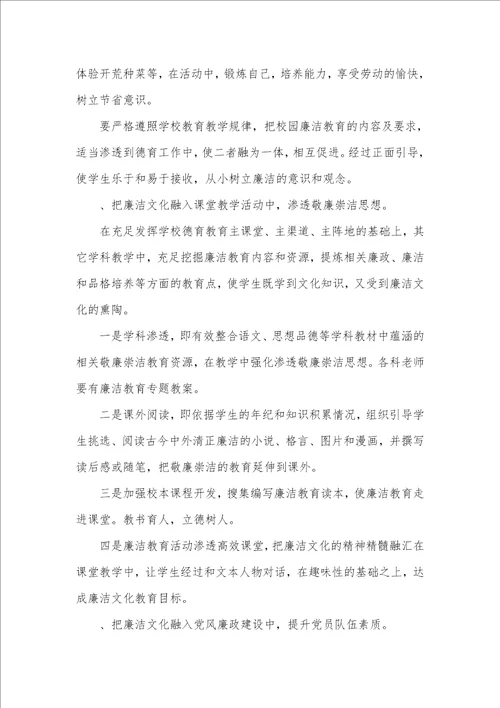 体验开荒种菜等，在活动中，锻炼自己，培养能力，享受劳动的愉快，树立节省意识。

要严格遵照学校教育教学规律，把校园廉洁教育的内容及要求，适当渗透到德育工作中，使二者融为一体，相互促进。经过正面引导，使学生乐于和易于接收，从小树立廉洁的意识和观念。

、把廉洁文化融入课堂教学活动中，渗透敬廉崇洁思想。

在充足发挥学校德育教育主课堂、主渠道、主阵地的基础上，其它学科教学中，充足挖掘廉洁教育内容和资源，提炼相关廉政、廉洁和品格培养等方面的教育点，使学生既学到文化知识，又受到廉洁文化的熏陶。

一是学科渗透，即有效整合语文、思想品德等学科教材中蕴涵的相关敬廉崇洁教育资源，在教学中强化渗透敬廉崇洁思想。各科老师要有廉洁教育专题教案。

二是课外阅读，即依据学生的年纪和知识积累情况，组织引导学生挑选、阅读古今中外清正廉洁的小说、格言、图片和漫画，并撰写读后感或随笔，把敬廉崇洁的教育延伸到课外。

三是加强校本课程开发，搜集编写廉洁教育读本，使廉洁教育走进课堂。教书育人，立德树人。

四是廉洁教育活动渗透高效课堂，把廉洁文化的精神精髓融汇在课堂教学中，让学生经过和文本人物对话，在趣味性的基础之上，达成廉洁文化教育目标。

、把廉洁文化融入党风廉政建设中，提升党员队伍素质。